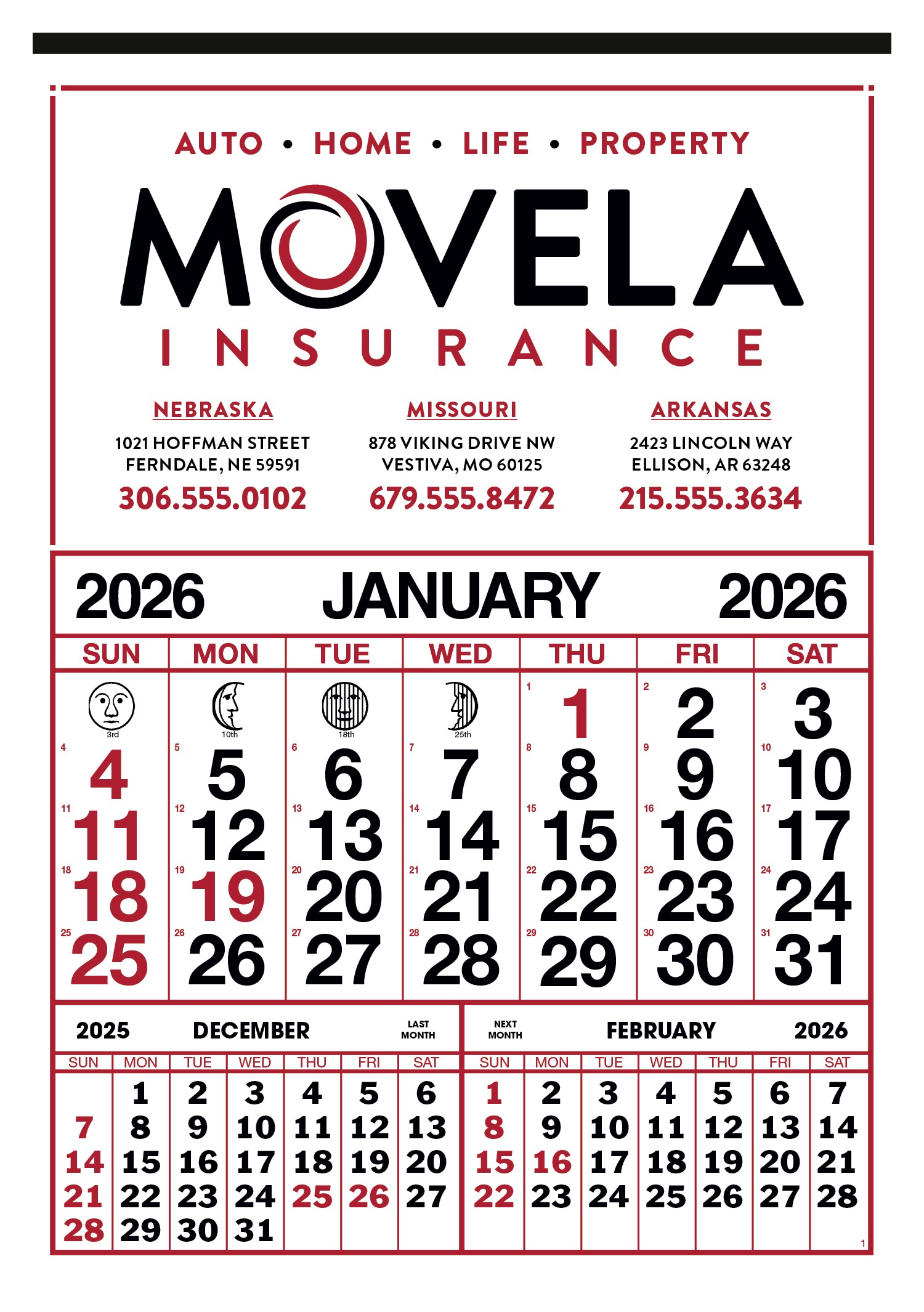 AUTO • HOME • LIFE • PROPERTY

MOVELA
INSURANCE

NEBRASKA
1021 HOFFMAN STREET
FERNDALE, NE 59591
306.555.0102

MISSOURI
878 VIKING DRIVE NW
VESTIVA, MO 60125
679.555.8472

ARKANSAS
2423 LINCOLN WAY
ELLISON, AR 63248
215.555.3634

2026 JANUARY 2026

| SUN | MON | TUE | WED | THU | FRI | SAT |
|---|---|---|---|---|---|---|
| 3rd | 10th | 18th | 25th | 1 1 | 2 2 | 3 3 |
| 4 4 | 5 5 | 6 6 | 7 7 | 8 8 | 9 9 | 10 10 |
| 11 11 | 12 12 | 13 13 | 14 14 | 15 15 | 16 16 | 17 17 |
| 18 18 | 19 19 | 20 20 | 21 21 | 22 22 | 23 23 | 24 24 |
| 25 25 | 26 26 | 27 27 | 28 28 | 29 29 | 30 30 | 31 31 |

2025 DECEMBER LAST MONTH

| SUN | MON | TUE | WED | THU | FRI | SAT |
|---|---|---|---|---|---|---|
| | 1 | 2 | 3 | 4 | 5 | 6 |
| 7 | 8 | 9 | 10 | 11 | 12 | 13 |
| 14 | 15 | 16 | 17 | 18 | 19 | 20 |
| 21 | 22 | 23 | 24 | 25 | 26 | 27 |
| 28 | 29 | 30 | 31 | | | |

NEXT MONTH FEBRUARY 2026

| SUN | MON | TUE | WED | THU | FRI | SAT |
|---|---|---|---|---|---|---|
| 1 | 2 | 3 | 4 | 5 | 6 | 7 |
| 8 | 9 | 10 | 11 | 12 | 13 | 14 |
| 15 | 16 | 17 | 18 | 19 | 20 | 21 |
| 22 | 23 | 24 | 25 | 26 | 27 | 28 |

1